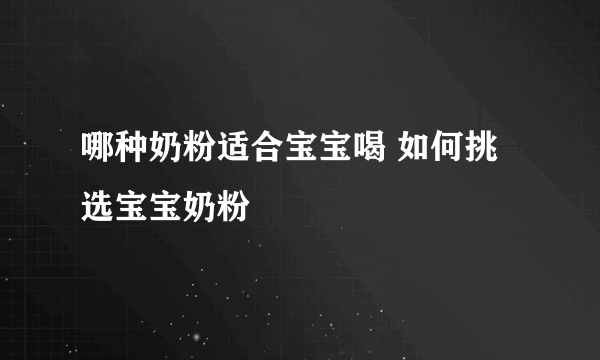 哪种奶粉适合宝宝喝 如何挑选宝宝奶粉